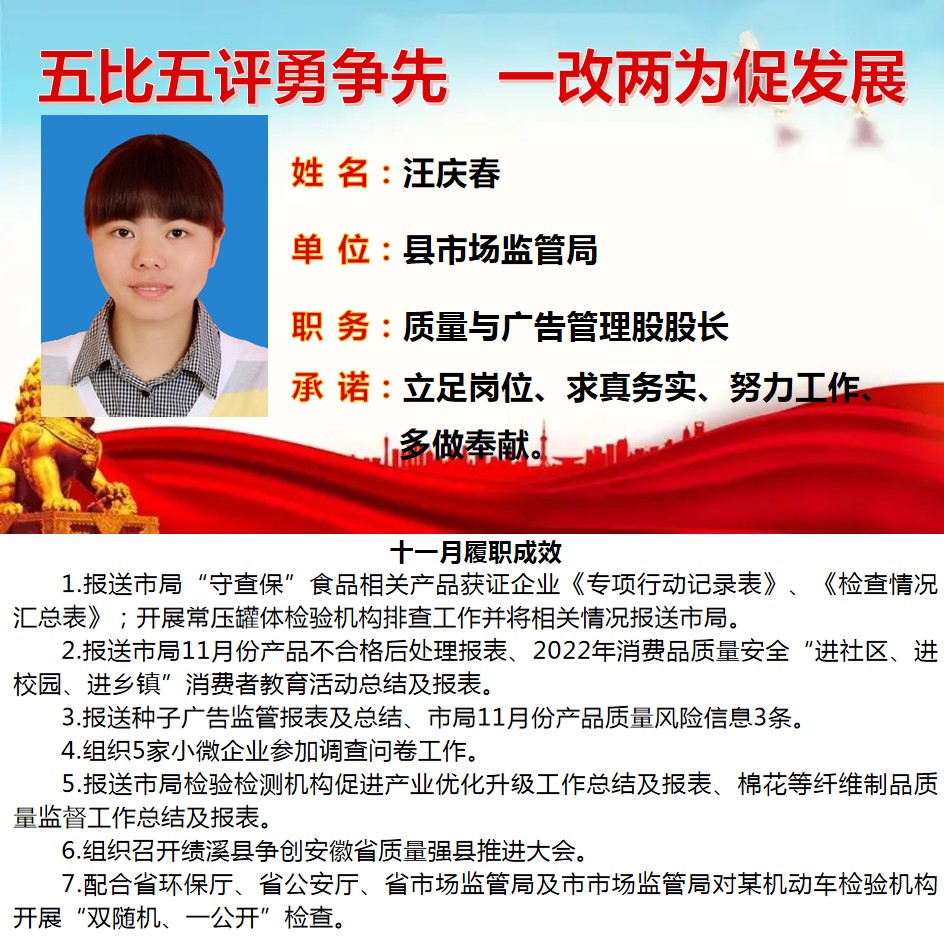 五比五评勇争先 一改两为促发展

姓 名：汪庆春

单 位：县市场监管局

职 务：质量与广告管理股股长

承 诺：立足岗位、求真务实、努力工作、多做奉献。

十一月履职成效

1.报送市局“守查保”食品相关产品获证企业《专项行动记录表》、《检查情况汇总表》；开展常压罐体检验机构排查工作并将相关情况报送市局。

2.报送市局11月份产品不合格后处理报表、2022年消费品质量安全“进社区、进校园、进乡镇”消费者教育活动总结及报表。

3.报送种子广告监管报表及总结、市局11月份产品质量风险信息3条。

4.组织5家小微企业参加调查问卷工作。

5.报送市局检验检测机构促进产业优化升级工作总结及报表、棉花等纤维制品质量监督工作总结及报表。

6.组织召开绩溪县争创安徽省质量强县推进大会。

7.配合省环保厅、省公安厅、省市场监管局及市市场监管局对某机动车检验机构开展“双随机、一公开”检查。